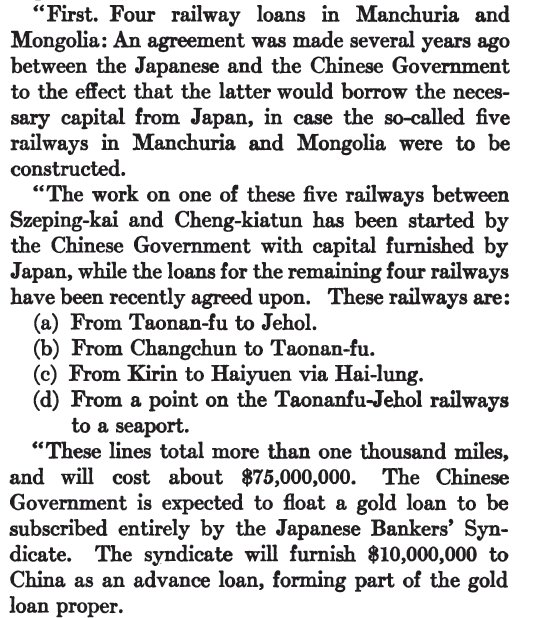 "First. Four railway loans in Manchuria and Mongolia: An agreement was made several years ago between the Japanese and the Chinese Government to the effect that the latter would borrow the necessary capital from Japan, in case the so-called five railways in Manchuria and Mongolia were to be constructed.

"The work on one of these five railways between Szeping-kai and Cheng-kiatun has been started by the Chinese Government with capital furnished by Japan, while the loans for the remaining four railways have been recently agreed upon. These railways are:
(a) From Taonan-fu to Jehol.
(b) From Changchun to Taonan-fu.
(c) From Kirin to Haiyuen via Hai-lung.
(d) From a point on the Taonanfu-Jehol railways to a seaport.

"These lines total more than one thousand miles, and will cost about \$75,000,000. The Chinese Government is expected to float a gold loan to be subscribed entirely by the Japanese Bankers' Syndicate. The syndicate will furnish \$10,000,000 to China as an advance loan, forming part of the gold loan proper.